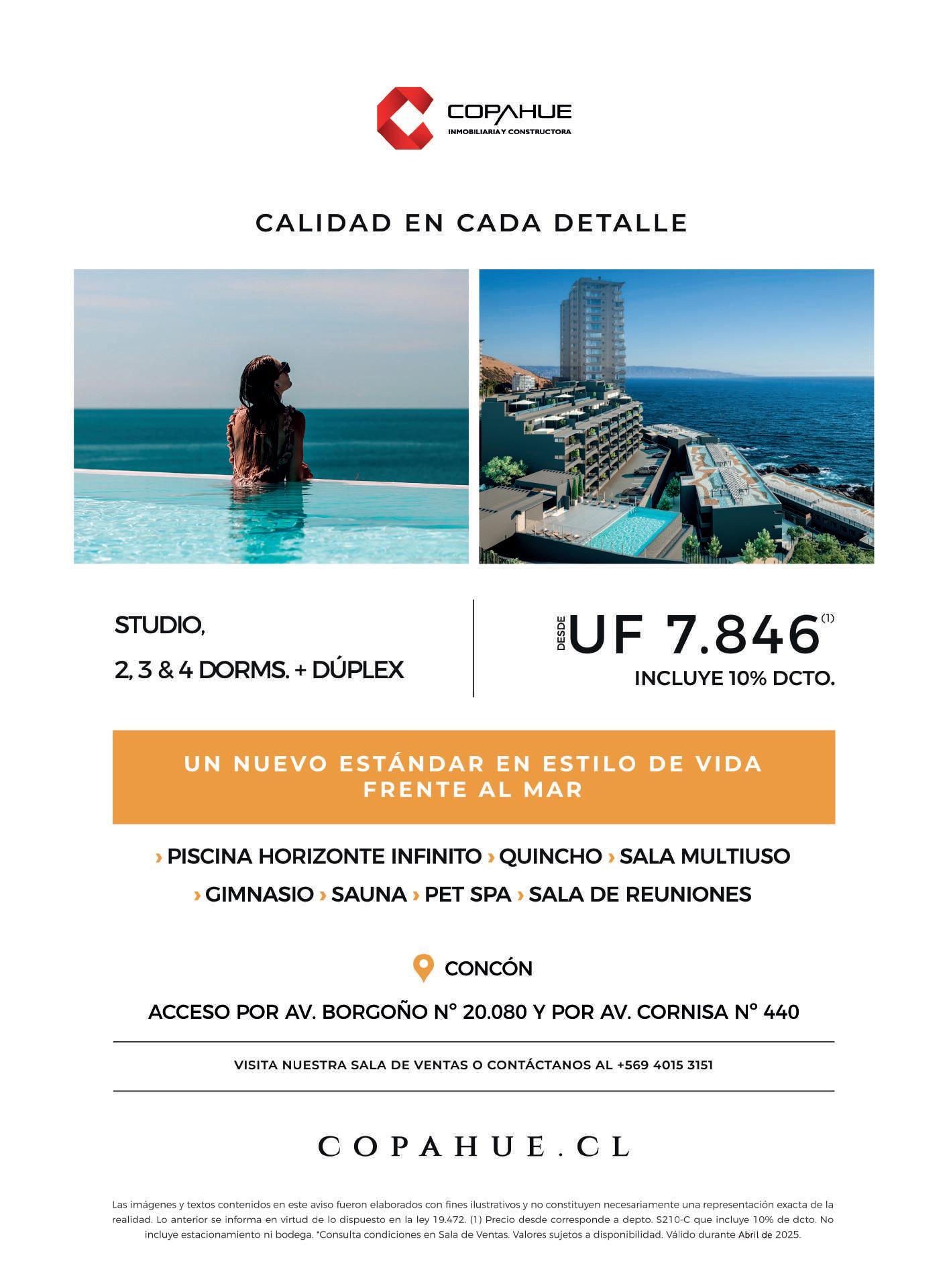 COPAHUE
INMOBILIARIA Y CONSTRUCTORA

CALIDAD EN CADA DETALLE

STUDIO,
2, 3 & 4 DORMS. + DÚPLEX

DESDE UF 7.846$^{(1)}$
INCLUYE 10% DCTO.

UN NUEVO ESTÁNDAR EN ESTILO DE VIDA FRENTE AL MAR

› PISCINA HORIZONTE INFINITO › QUINCHO › SALA MULTIUSO
› GIMNASIO › SAUNA › PET SPA › SALA DE REUNIONES

CONCÓN

ACCESO POR AV. BORGOÑO N° 20.080 Y POR AV. CORNISA N° 440

VISITA NUESTRA SALA DE VENTAS O CONTÁCTANOS AL +569 4015 3151

COPAHUE.CL

Las imágenes y textos contenidos en este aviso fueron elaborados con fines ilustrativos y no constituyen necesariamente una representación exacta de la realidad. Lo anterior se informa en virtud de lo dispuesto en la ley 19.472. (1) Precio desde corresponde a depto. S210-C que incluye 10% de dcto. No incluye estacionamiento ni bodega. *Consulta condiciones en Sala de Ventas. Valores sujetos a disponibilidad. Válido durante Abril de 2025.